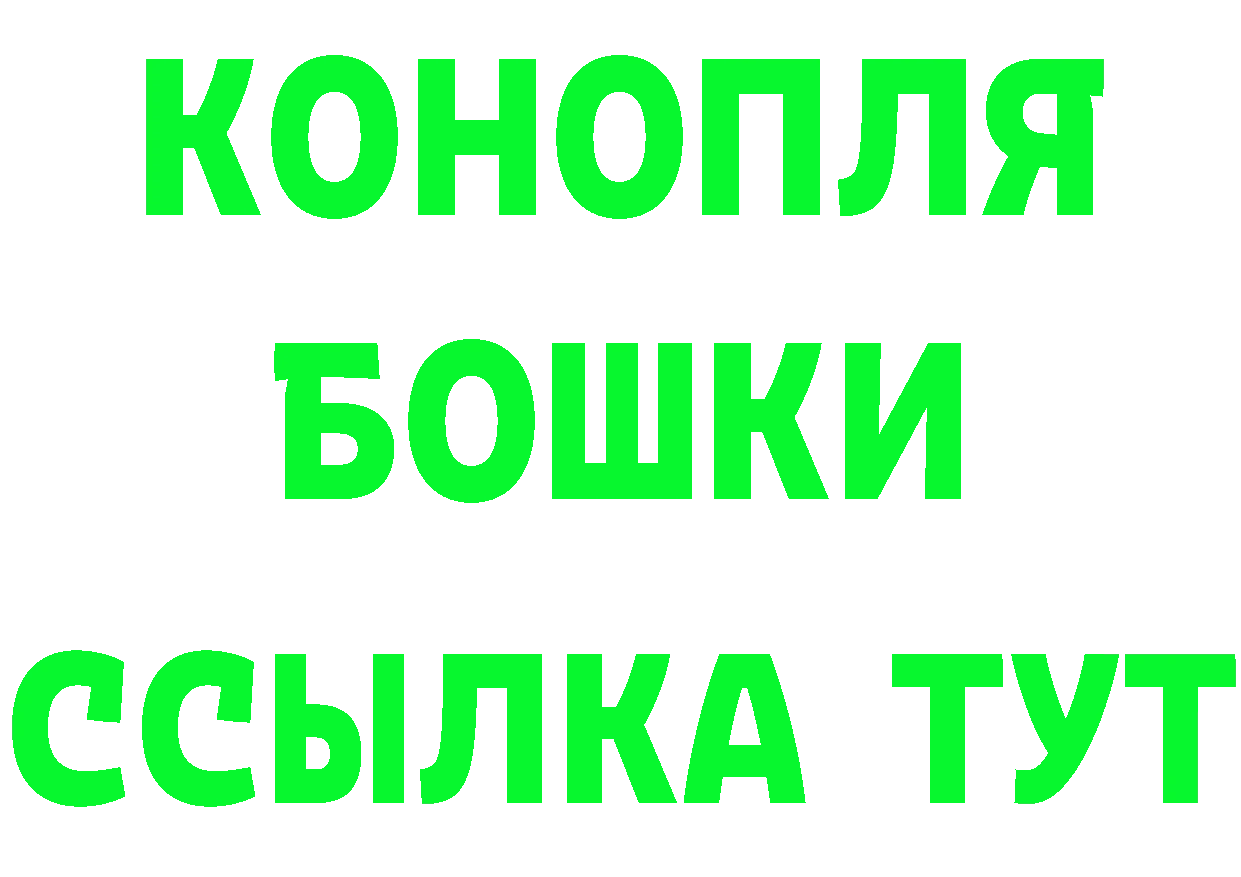 КОНОПЛЯ
БОШКИ
ССЫЛКА ТУТ